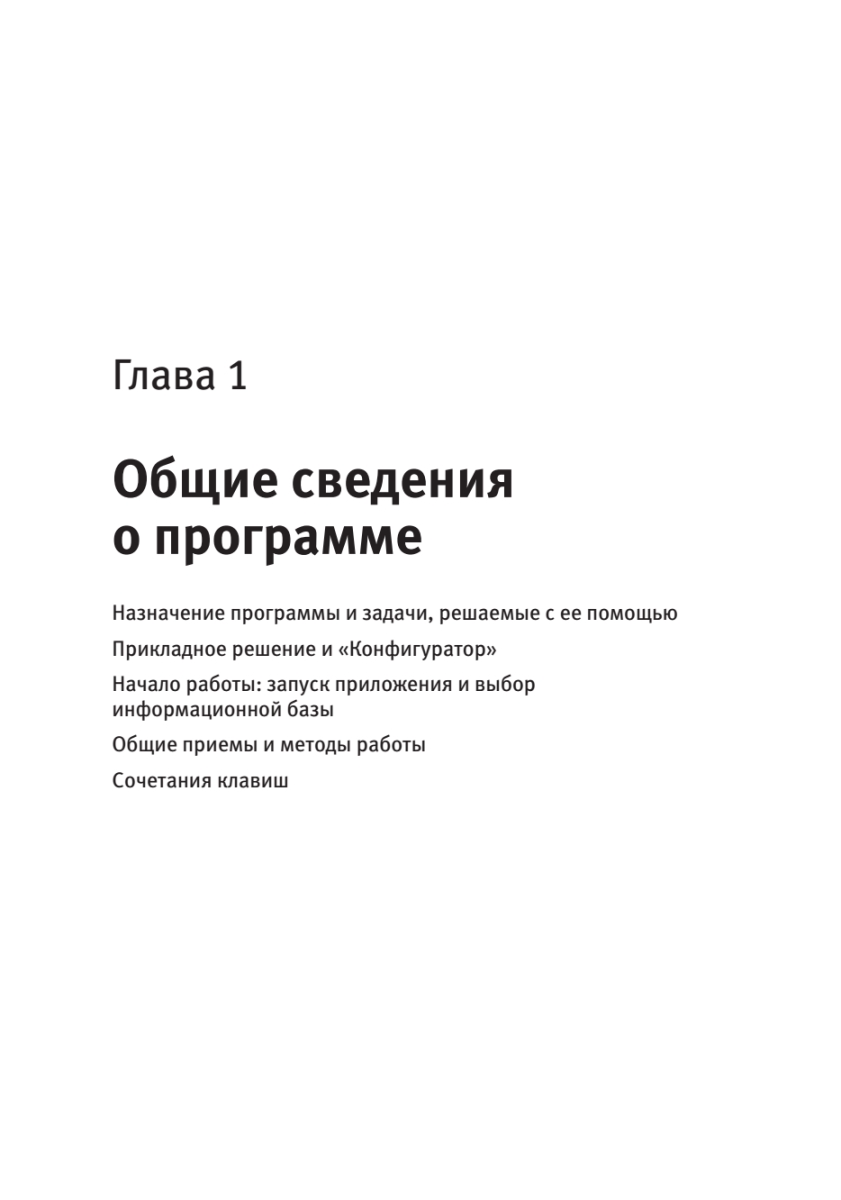 Глава 1

Общие сведения о программе

Назначение программы и задачи, решаемые с ее помощью

Прикладное решение и «Конфигуратор»

Начало работы: запуск приложения и выбор информационной базы

Общие приемы и методы работы

Сочетания клавиш